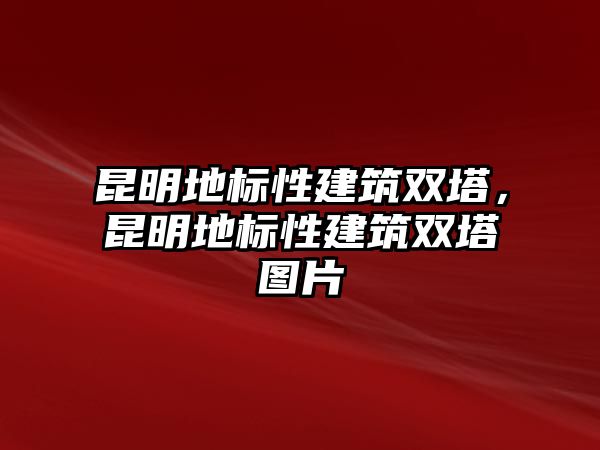 昆明地标性建筑双塔，昆明地标性建筑双塔图片